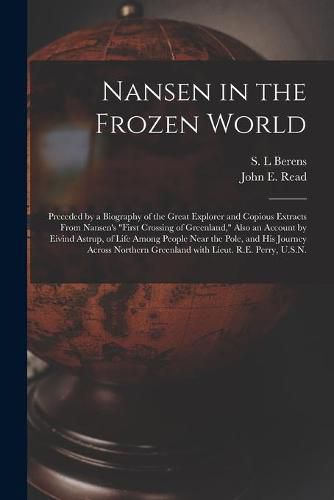 Nansen in the Frozen World

S. L Berens
John E. Read

Preceded by a Biography of the Great Explorer and Copious Extracts From Nansen's "First Crossing of Greenland," Also an Account by Eivind Astrup, of Life Among People Near the Pole, and His Journey Across Northern Greenland with Lieut. R.E. Perry, U.S.N.